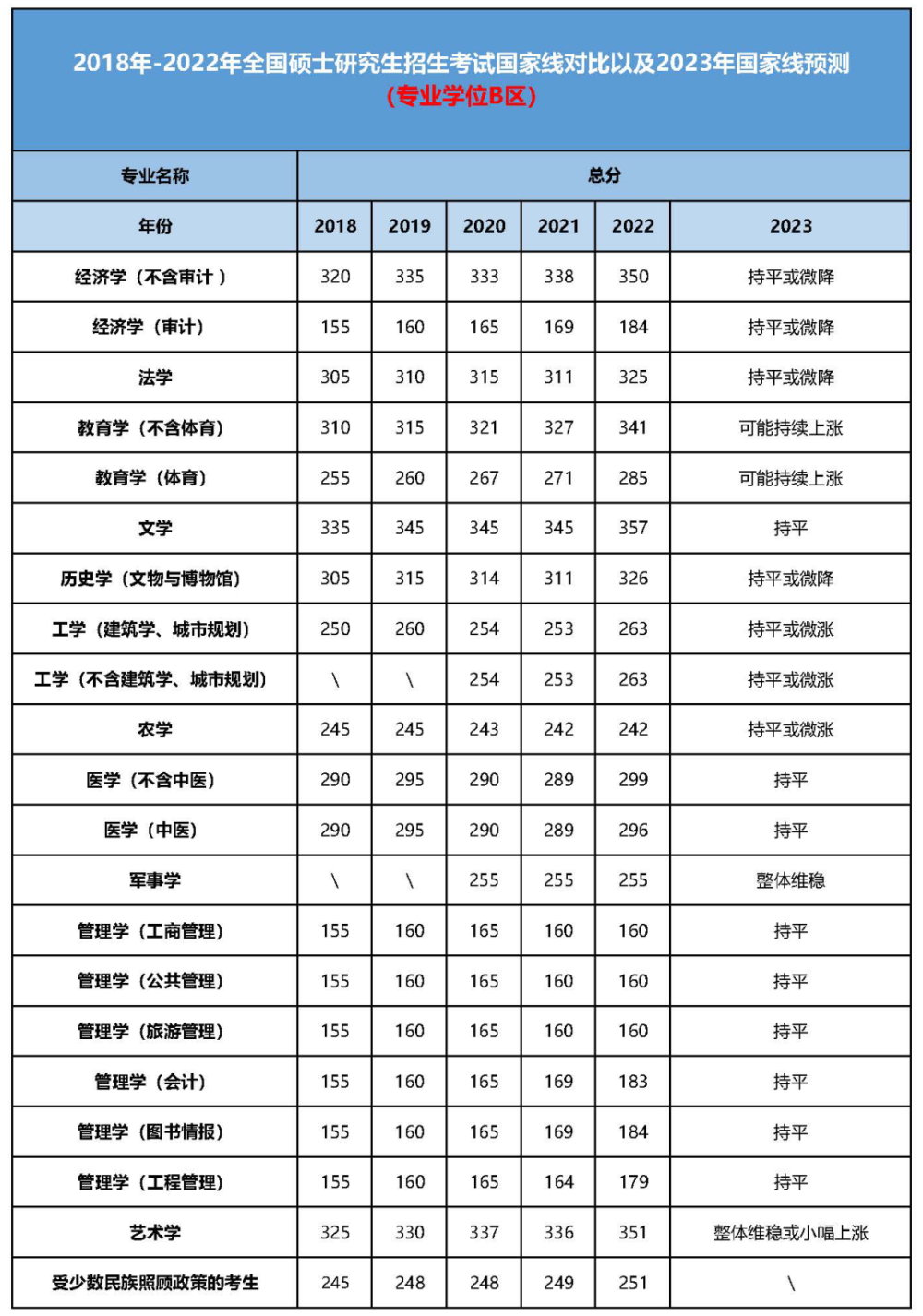 2018年-2022年全国硕士研究生招生考试国家线对比以及2023年国家线预测
(专业学位B区)

| 专业名称 | 总分 | | | | | |
|---|---|---|---|---|---|---|
| 年份 | 2018 | 2019 | 2020 | 2021 | 2022 | 2023 |
| 经济学（不含审计） | 320 | 335 | 333 | 338 | 350 | 持平或微降 |
| 经济学（审计） | 155 | 160 | 165 | 169 | 184 | 持平或微降 |
| 法学 | 305 | 310 | 315 | 311 | 325 | 持平或微降 |
| 教育学（不含体育） | 310 | 315 | 321 | 327 | 341 | 可能持续上涨 |
| 教育学（体育） | 255 | 260 | 267 | 271 | 285 | 可能持续上涨 |
| 文学 | 335 | 345 | 345 | 345 | 357 | 持平 |
| 历史学（文物与博物馆） | 305 | 315 | 314 | 311 | 326 | 持平或微降 |
| 工学（建筑学、城市规划） | 250 | 260 | 254 | 253 | 263 | 持平或微涨 |
| 工学（不含建筑学、城市规划） | \ | \ | 254 | 253 | 263 | 持平或微涨 |
| 农学 | 245 | 245 | 243 | 242 | 242 | 持平或微涨 |
| 医学（不含中医） | 290 | 295 | 290 | 289 | 299 | 持平 |
| 医学（中医） | 290 | 295 | 290 | 289 | 296 | 持平 |
| 军事学 | \ | \ | 255 | 255 | 255 | 整体维稳 |
| 管理学（工商管理） | 155 | 160 | 165 | 160 | 160 | 持平 |
| 管理学（公共管理） | 155 | 160 | 165 | 160 | 160 | 持平 |
| 管理学（旅游管理） | 155 | 160 | 165 | 160 | 160 | 持平 |
| 管理学（会计） | 155 | 160 | 165 | 169 | 183 | 持平 |
| 管理学（图书情报） | 155 | 160 | 165 | 169 | 184 | 持平 |
| 管理学（工程管理） | 155 | 160 | 165 | 164 | 179 | 持平 |
| 艺术学 | 325 | 330 | 337 | 336 | 351 | 整体维稳或小幅上涨 |
| 受少数民族照顾政策的考生 | 245 | 248 | 248 | 249 | 251 | \ |